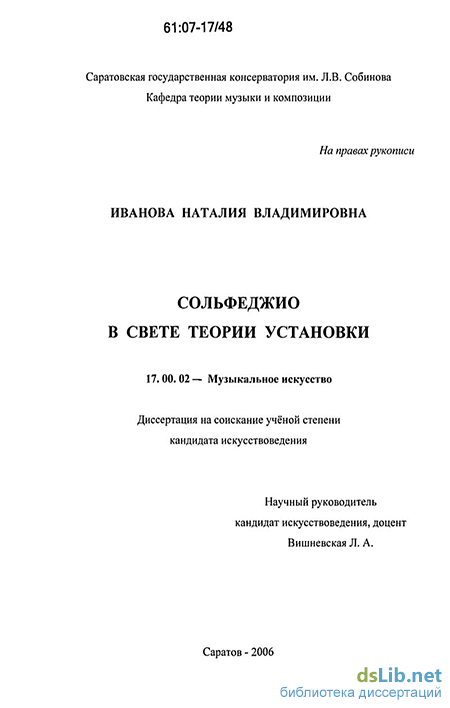 61:07-17/48

Саратовская государственная консерватория им. Л.В. Собинова
Кафедра теории музыки и композиции

На правах рукописи

ИВАНОВА НАТАЛИЯ ВЛАДИМИРОВНА

СОЛЬФЕДЖИО
В СВЕТЕ ТЕОРИИ УСТАНОВКИ

17. 00. 02 — Музыкальное искусство

Диссертация на соискание учёной степени
кандидата искусствоведения

Научный руководитель
кандидат искусствоведения, доцент
Вишневская Л. А.

Саратов - 2006

dsLib.net
библиотека диссертаций